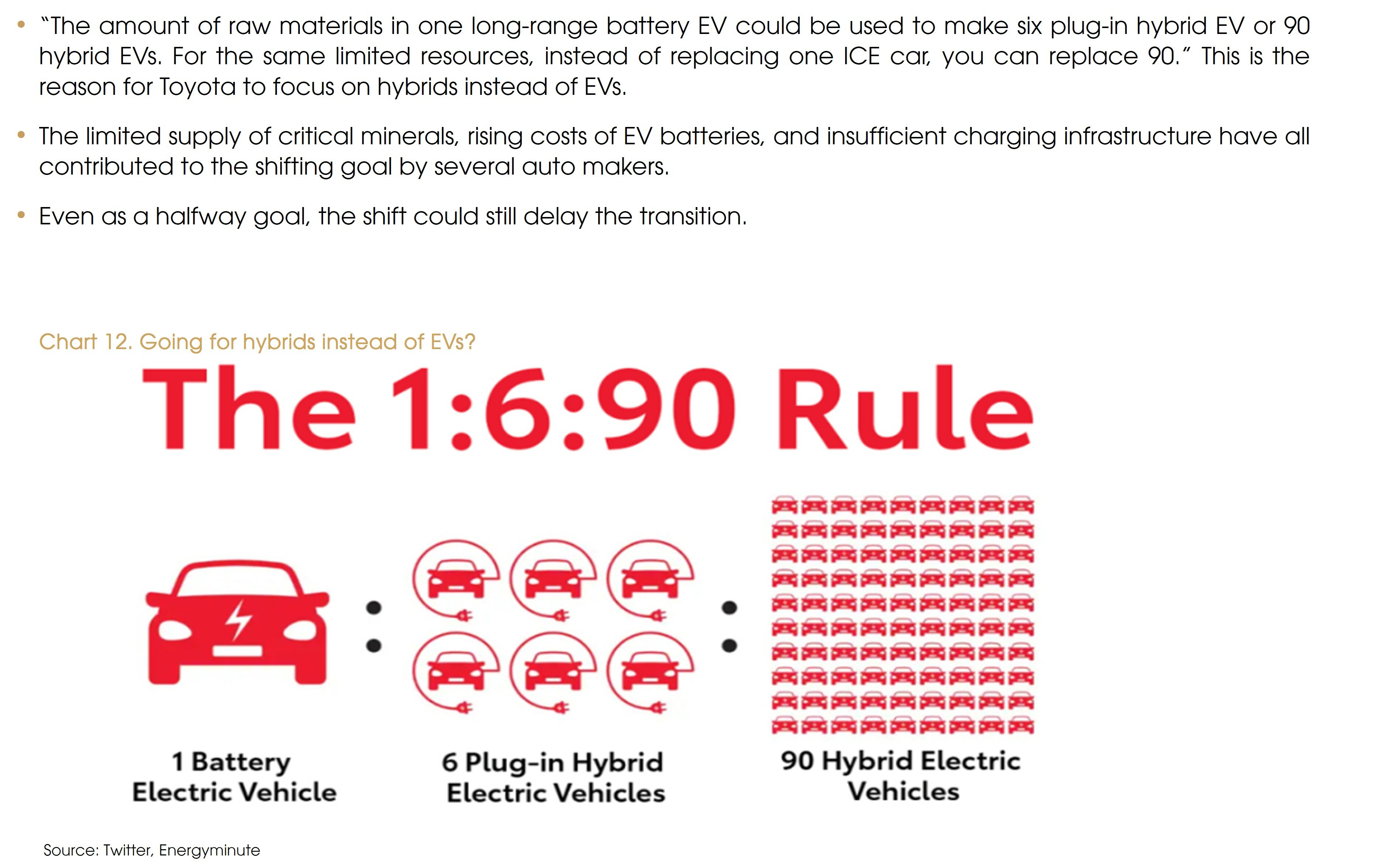 • "The amount of raw materials in one long-range battery EV could be used to make six plug-in hybrid EV or 90 hybrid EVs. For the same limited resources, instead of replacing one ICE car, you can replace 90." This is the reason for Toyota to focus on hybrids instead of EVs.

• The limited supply of critical minerals, rising costs of EV batteries, and insufficient charging infrastructure have all contributed to the shifting goal by several auto makers.

• Even as a halfway goal, the shift could still delay the transition.

Chart 12. Going for hybrids instead of EVs?

The 1:6:90 Rule

1 Battery
Electric Vehicle

6 Plug-in Hybrid
Electric Vehicles

90 Hybrid Electric
Vehicles

Source: Twitter, Energyminute